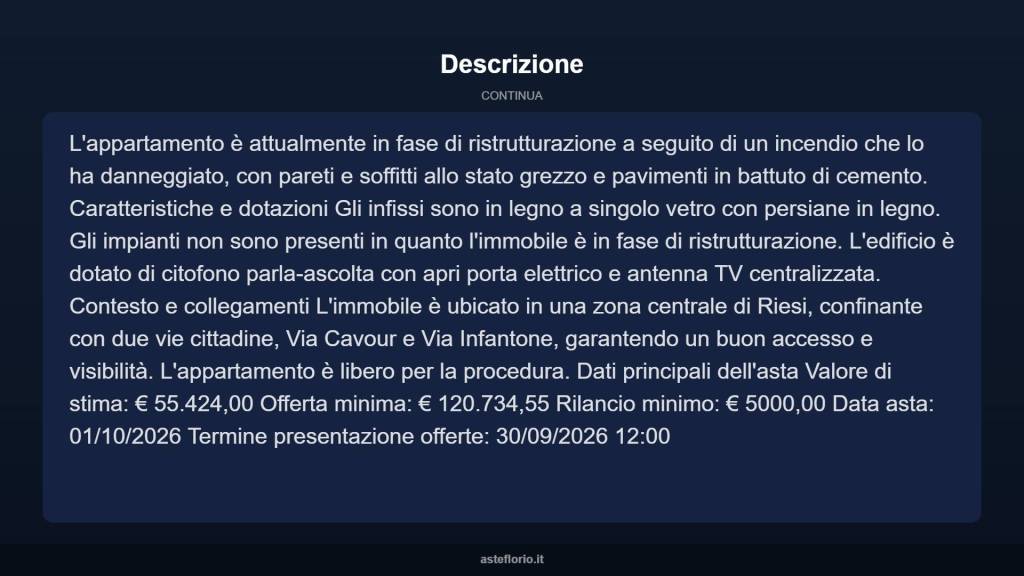 Descrizione

CONTINUA

L'appartamento è attualmente in fase di ristrutturazione a seguito di un incendio che lo ha danneggiato, con pareti e soffitti allo stato grezzo e pavimenti in battuto di cemento. Caratteristiche e dotazioni Gli infissi sono in legno a singolo vetro con persiane in legno. Gli impianti non sono presenti in quanto l'immobile è in fase di ristrutturazione. L'edificio è dotato di citofono parla-ascolta con apri porta elettrico e antenna TV centralizzata. Contesto e collegamenti L'immobile è ubicato in una zona centrale di Riesi, confinante con due vie cittadine, Via Cavour e Via Infantone, garantendo un buon accesso e visibilità. L'appartamento è libero per la procedura. Dati principali dell'asta Valore di stima: € 55.424,00 Offerta minima: € 120.734,55 Rilancio minimo: € 5000,00 Data asta: 01/10/2026 Termine presentazione offerte: 30/09/2026 12:00

asteflorio.it